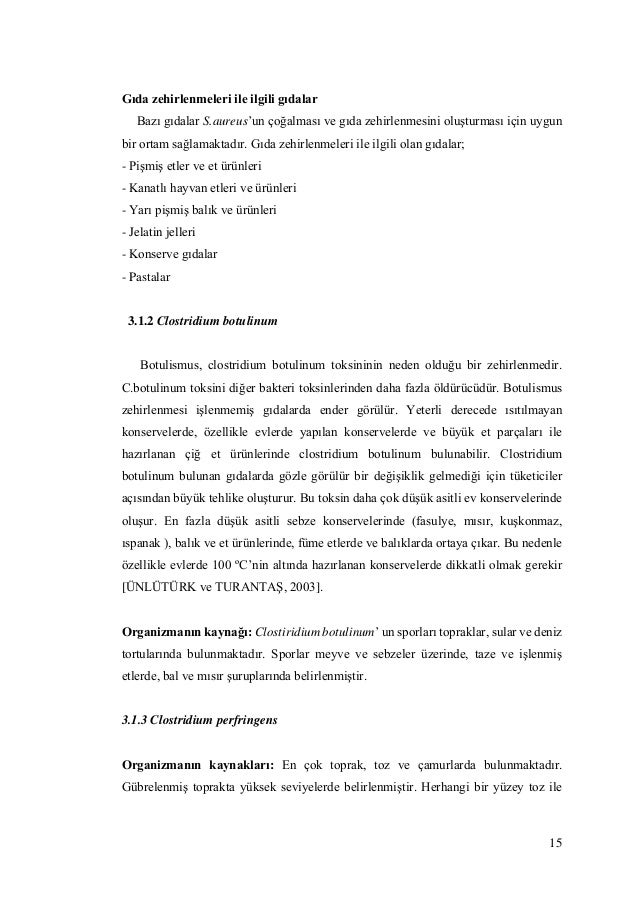 Gıda zehirlenmeleri ile ilgili gıdalar

Bazı gıdalar S.aureus'un çoğalması ve gıda zehirlenmesini oluşturması için uygun bir ortam sağlamaktadır. Gıda zehirlenmeleri ile ilgili olan gıdalar;
- Pişmiş etler ve et ürünleri
- Kanatlı hayvan etleri ve ürünleri
- Yarı pişmiş balık ve ürünleri
- Jelatin jelleri
- Konserve gıdalar
- Pastalar

3.1.2 Clostridium botulinum

Botulismus, clostridium botulinum toksininin neden olduğu bir zehirlenmedir. C.botulinum toksini diğer bakteri toksinlerinden daha fazla öldürücüdür. Botulismus zehirlenmesi işlenmemiş gıdalarda ender görülür. Yeterli derecede ısıtılmayan konservelerde, özellikle evlerde yapılan konservelerde ve büyük et parçaları ile hazırlanan çiğ et ürünlerinde clostridium botulinum bulunabilir. Clostridium botulinum bulunan gıdalarda gözle görülür bir değişiklik gelmediği için tüketiciler açısından büyük tehlike oluşturur. Bu toksin daha çok düşük asitli ev konservelerinde oluşur. En fazla düşük asitli sebze konservelerinde (fasulye, mısır, kuşkonmaz, ıspanak ), balık ve et ürünlerinde, füme etlerde ve balıklarda ortaya çıkar. Bu nedenle özellikle evlerde 100 ºC'nin altında hazırlanan konservelerde dikkatli olmak gerekir [ÜNLÜTÜRK ve TURANTAŞ, 2003].

Organizmanın kaynağı: Clostiridium botulinum' un sporları topraklar, sular ve deniz tortularında bulunmaktadır. Sporlar meyve ve sebzeler üzerinde, taze ve işlenmiş etlerde, bal ve mısır şuruplarında belirlenmiştir.

3.1.3 Clostridium perfringens

Organizmanın kaynakları: En çok toprak, toz ve çamurlarda bulunmaktadır. Gübrelenmiş toprakta yüksek seviyelerde belirlenmiştir. Herhangi bir yüzey toz ile

15